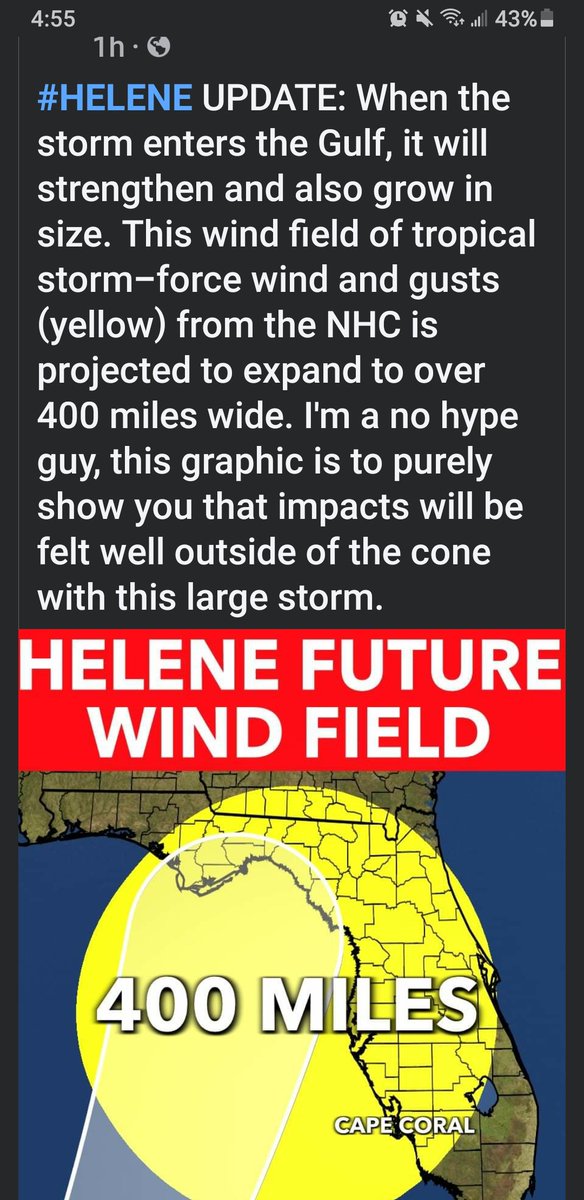 4:55
43%
1h ·

#HELENE UPDATE: When the storm enters the Gulf, it will strengthen and also grow in size. This wind field of tropical storm–force wind and gusts (yellow) from the NHC is projected to expand to over 400 miles wide. I'm a no hype guy, this graphic is to purely show you that impacts will be felt well outside of the cone with this large storm.

HELENE FUTURE WIND FIELD

400 MILES

CAPE CORAL